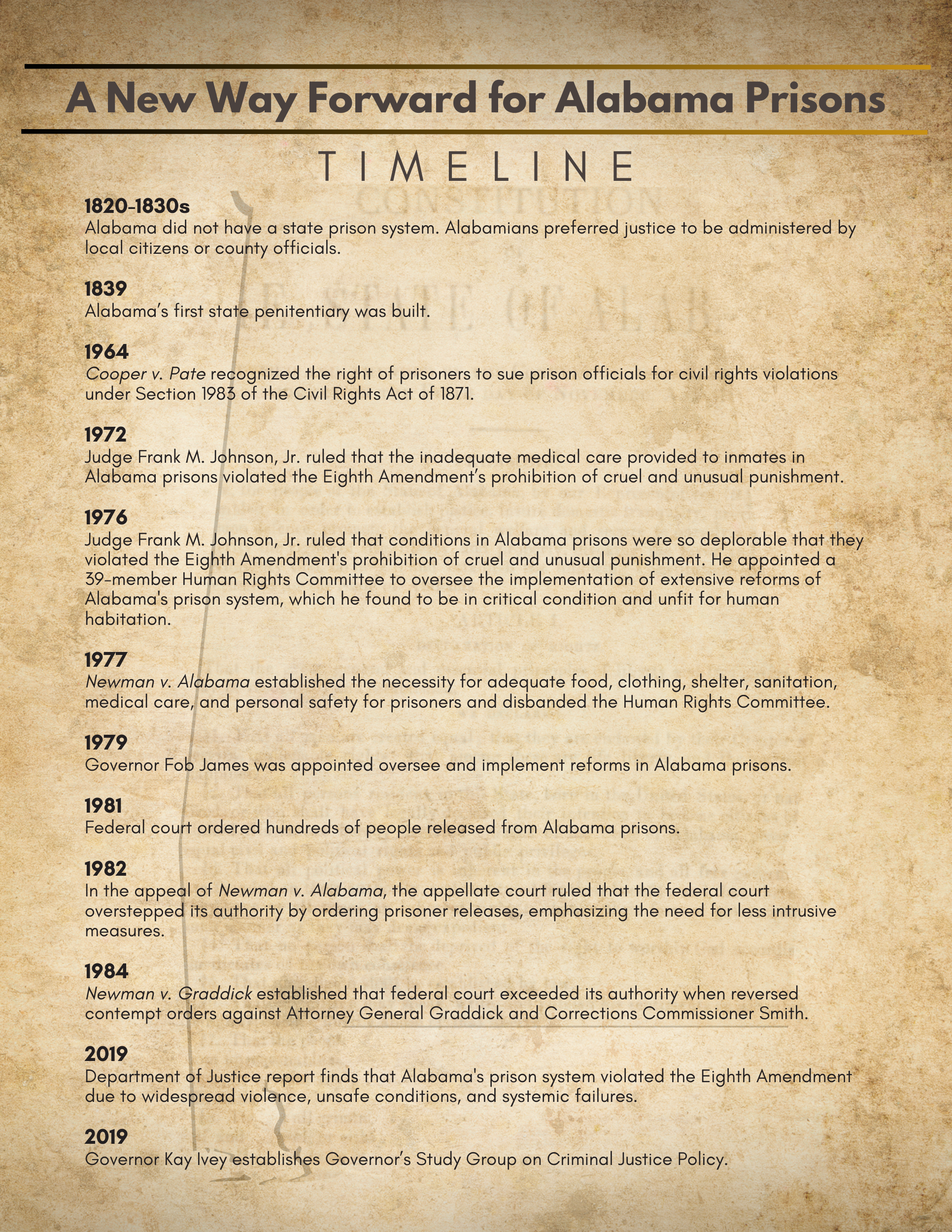 A New Way Forward for Alabama Prisons

TIMELINE

1820-1830s
Alabama did not have a state prison system. Alabamians preferred justice to be administered by local citizens or county officials.

1839
Alabama's first state penitentiary was built.

1964
Cooper v. Pate recognized the right of prisoners to sue prison officials for civil rights violations under Section 1983 of the Civil Rights Act of 1871.

1972
Judge Frank M. Johnson, Jr. ruled that the inadequate medical care provided to inmates in Alabama prisons violated the Eighth Amendment's prohibition of cruel and unusual punishment.

1976
Judge Frank M. Johnson, Jr. ruled that conditions in Alabama prisons were so deplorable that they violated the Eighth Amendment's prohibition of cruel and unusual punishment. He appointed a 39-member Human Rights Committee to oversee the implementation of extensive reforms of Alabama's prison system, which he found to be in critical condition and unfit for human habitation.

1977
Newman v. Alabama established the necessity for adequate food, clothing, shelter, sanitation, medical care, and personal safety for prisoners and disbanded the Human Rights Committee.

1979
Governor Fob James was appointed oversee and implement reforms in Alabama prisons.

1981
Federal court ordered hundreds of people released from Alabama prisons.

1982
In the appeal of Newman v. Alabama, the appellate court ruled that the federal court overstepped its authority by ordering prisoner releases, emphasizing the need for less intrusive measures.

1984
Newman v. Graddick established that federal court exceeded its authority when reversed contempt orders against Attorney General Graddick and Corrections Commissioner Smith.

2019
Department of Justice report finds that Alabama's prison system violated the Eighth Amendment due to widespread violence, unsafe conditions, and systemic failures.

2019
Governor Kay Ivey establishes Governor's Study Group on Criminal Justice Policy.